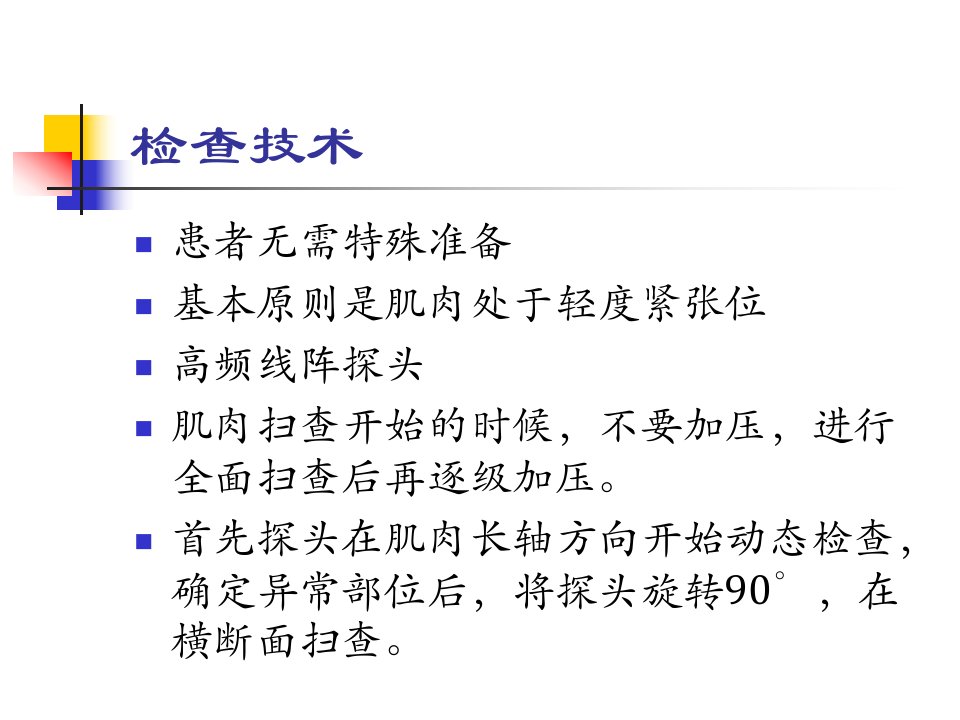 检查技术

• 患者无需特殊准备
• 基本原则是肌肉处于轻度紧张位
• 高频线阵探头
• 肌肉扫查开始的时候，不要加压，进行全面扫查后再逐级加压。
• 首先探头在肌肉长轴方向开始动态检查，确定异常部位后，将探头旋转90°，在横断面扫查。